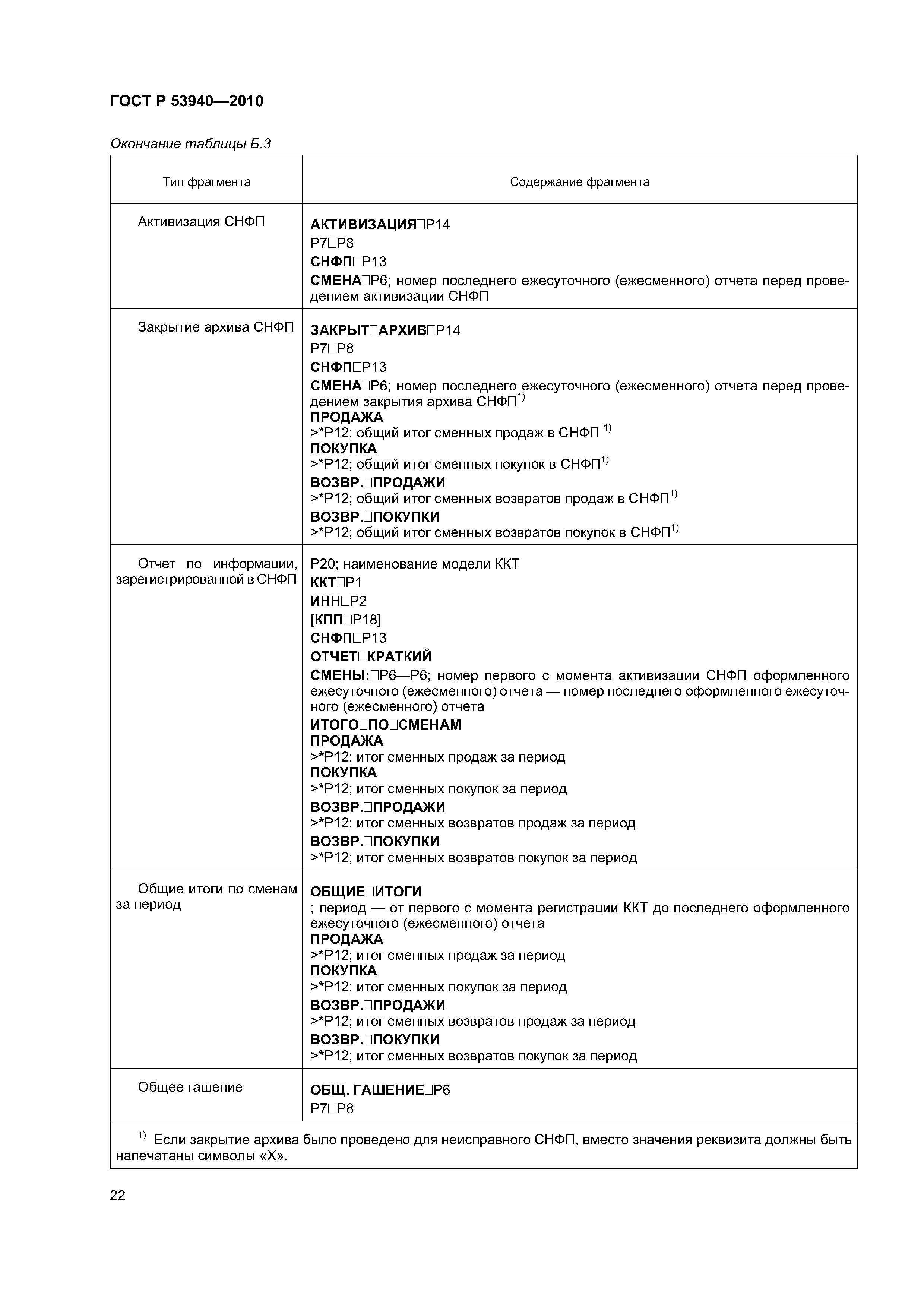 ГОСТ Р 53940—2010

Окончание таблицы Б.3

| Тип фрагмента | Содержание фрагмента |
|---|---|
| Активизация СНФП | АКТИВИЗАЦИЯ□Р14<br>Р7□Р8<br>СНФП□Р13<br>СМЕНА□Р6; номер последнего ежесуточного (ежесменного) отчета перед проведением активизации СНФП |
| Закрытие архива СНФП | ЗАКРЫТ□АРХИВ□Р14<br>Р7□Р8<br>СНФП□Р13<br>СМЕНА□Р6; номер последнего ежесуточного (ежесменного) отчета перед проведением закрытия архива СНФП$^{1)}$<br>ПРОДАЖА<br>>*Р12; общий итог сменных продаж в СНФП $^{1)}$<br>ПОКУПКА<br>>*Р12; общий итог сменных покупок в СНФП$^{1)}$<br>ВОЗВР.□ПРОДАЖИ<br>>*Р12; общий итог сменных возвратов продаж в СНФП$^{1)}$<br>ВОЗВР.□ПОКУПКИ<br>>*Р12; общий итог сменных возвратов покупок в СНФП$^{1)}$ |
| Отчет по информации, зарегистрированной в СНФП | Р20; наименование модели ККТ<br>ККТ□Р1<br>ИНН□Р2<br>[КПП□Р18]<br>СНФП□Р13<br>ОТЧЕТ□КРАТКИЙ<br>СМЕНЫ:□Р6—Р6; номер первого с момента активизации СНФП оформленного ежесуточного (ежесменного) отчета — номер последнего оформленного ежесуточного (ежесменного) отчета<br>ИТОГО□ПО□СМЕНАМ<br>ПРОДАЖА<br>>*Р12; итог сменных продаж за период<br>ПОКУПКА<br>>*Р12; итог сменных покупок за период<br>ВОЗВР.□ПРОДАЖИ<br>>*Р12; итог сменных возвратов продаж за период<br>ВОЗВР.□ПОКУПКИ<br>>*Р12; итог сменных возвратов покупок за период |
| Общие итоги по сменам за период | ОБЩИЕ□ИТОГИ<br>; период — от первого с момента регистрации ККТ до последнего оформленного ежесуточного (ежесменного) отчета<br>ПРОДАЖА<br>>*Р12; итог сменных продаж за период<br>ПОКУПКА<br>>*Р12; итог сменных покупок за период<br>ВОЗВР.□ПРОДАЖИ<br>>*Р12; итог сменных возвратов продаж за период<br>ВОЗВР.□ПОКУПКИ<br>>*Р12; итог сменных возвратов покупок за период |
| Общее гашение | ОБЩ. ГАШЕНИЕ□Р6<br>Р7□Р8 |

$^{1)}$ Если закрытие архива было проведено для неисправного СНФП, вместо значения реквизита должны быть напечатаны символы «Х».

22